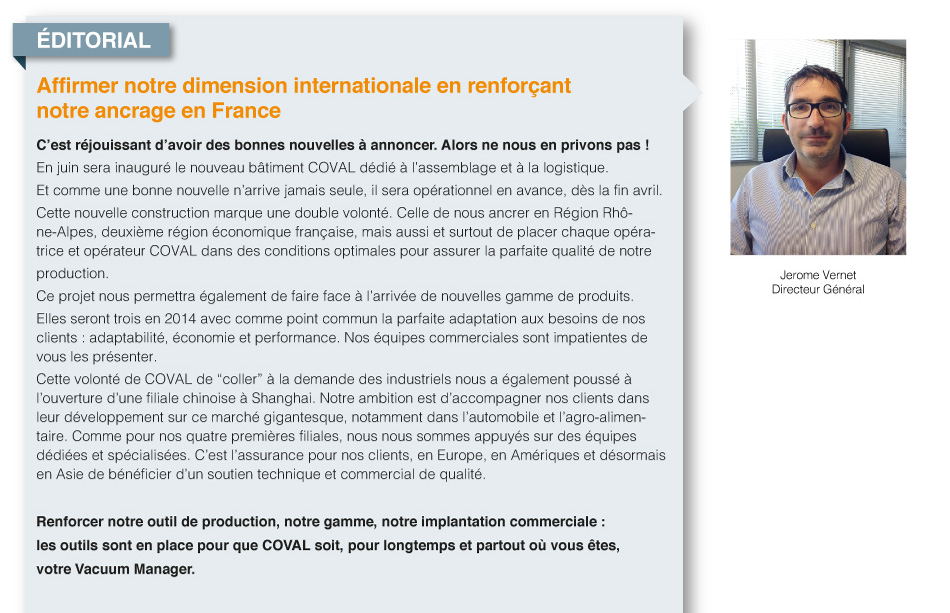 ÉDITORIAL

Affirmer notre dimension internationale en renforçant notre ancrage en France

C'est réjouissant d'avoir des bonnes nouvelles à annoncer. Alors ne nous en privons pas !

En juin sera inauguré le nouveau bâtiment COVAL dédié à l'assemblage et à la logistique.

Et comme une bonne nouvelle n'arrive jamais seule, il sera opérationnel en avance, dès la fin avril.

Cette nouvelle construction marque une double volonté. Celle de nous ancrer en Région Rhône-Alpes, deuxième région économique française, mais aussi et surtout de placer chaque opératrice et opérateur COVAL dans des conditions optimales pour assurer la parfaite qualité de notre production.

Ce projet nous permettra également de faire face à l'arrivée de nouvelles gamme de produits.

Elles seront trois en 2014 avec comme point commun la parfaite adaptation aux besoins de nos clients : adaptabilité, économie et performance. Nos équipes commerciales sont impatientes de vous les présenter.

Cette volonté de COVAL de "coller" à la demande des industriels nous a également poussé à l'ouverture d'une filiale chinoise à Shanghai. Notre ambition est d'accompagner nos clients dans leur développement sur ce marché gigantesque, notamment dans l'automobile et l'agro-alimentaire. Comme pour nos quatre premières filiales, nous nous sommes appuyés sur des équipes dédiées et spécialisées. C'est l'assurance pour nos clients, en Europe, en Amériques et désormais en Asie de bénéficier d'un soutien technique et commercial de qualité.

Renforcer notre outil de production, notre gamme, notre implantation commerciale : les outils sont en place pour que COVAL soit, pour longtemps et partout où vous êtes, votre Vacuum Manager.

Jerome Vernet
Directeur Général